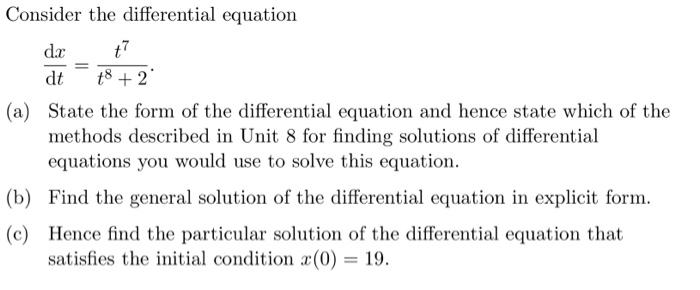 Consider the differential equation

$\frac{\mathrm{d}x}{\mathrm{d}t} = \frac{t^7}{t^8 + 2}.$

(a) State the form of the differential equation and hence state which of the methods described in Unit 8 for finding solutions of differential equations you would use to solve this equation.

(b) Find the general solution of the differential equation in explicit form.

(c) Hence find the particular solution of the differential equation that satisfies the initial condition $x(0) = 19$.